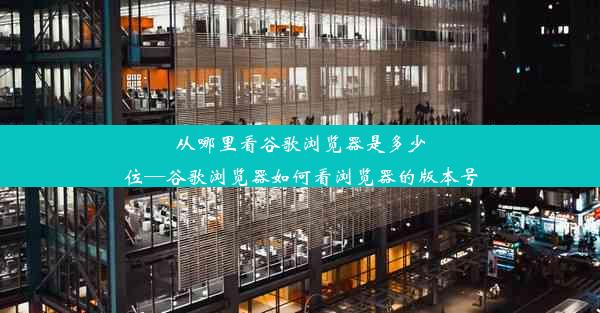 从哪里看谷歌浏览器是多少位—谷歌浏览器如何看浏览器的版本号